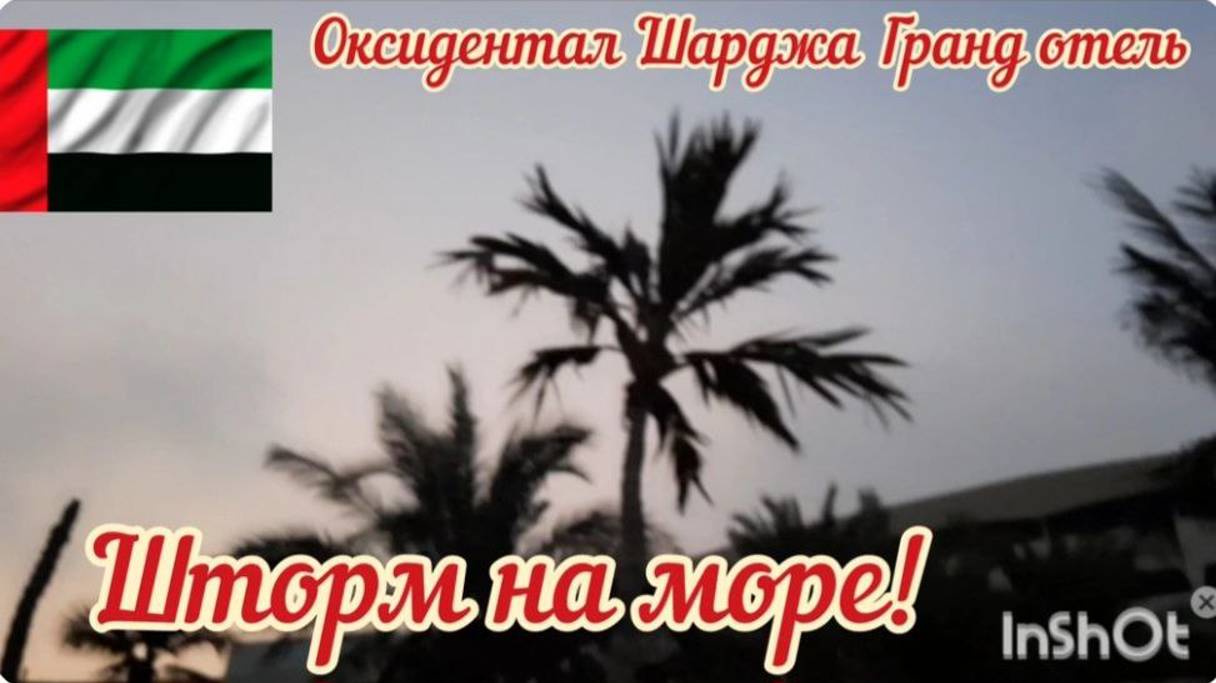 Оксидентал Шарджа Гранд отель

Шторм на море!

InShOt